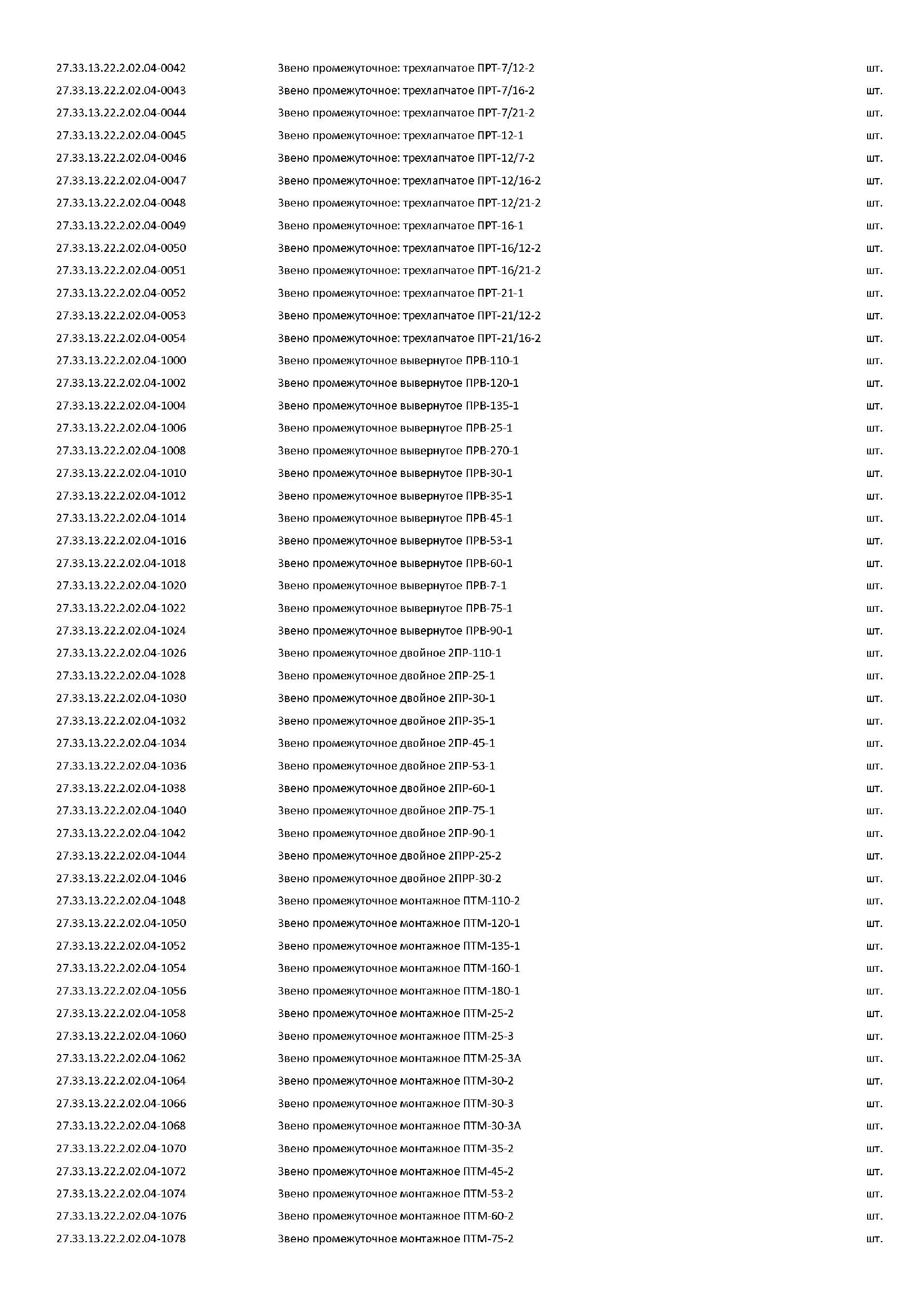 | | | |
|---|---|---|
| 27.33.13.22.2.02.04-0042 | Звено промежуточное: трехлапчатое ПРТ-7/12-2 | шт. |
| 27.33.13.22.2.02.04-0043 | Звено промежуточное: трехлапчатое ПРТ-7/16-2 | шт. |
| 27.33.13.22.2.02.04-0044 | Звено промежуточное: трехлапчатое ПРТ-7/21-2 | шт. |
| 27.33.13.22.2.02.04-0045 | Звено промежуточное: трехлапчатое ПРТ-12-1 | шт. |
| 27.33.13.22.2.02.04-0046 | Звено промежуточное: трехлапчатое ПРТ-12/7-2 | шт. |
| 27.33.13.22.2.02.04-0047 | Звено промежуточное: трехлапчатое ПРТ-12/16-2 | шт. |
| 27.33.13.22.2.02.04-0048 | Звено промежуточное: трехлапчатое ПРТ-12/21-2 | шт. |
| 27.33.13.22.2.02.04-0049 | Звено промежуточное: трехлапчатое ПРТ-16-1 | шт. |
| 27.33.13.22.2.02.04-0050 | Звено промежуточное: трехлапчатое ПРТ-16/12-2 | шт. |
| 27.33.13.22.2.02.04-0051 | Звено промежуточное: трехлапчатое ПРТ-16/21-2 | шт. |
| 27.33.13.22.2.02.04-0052 | Звено промежуточное: трехлапчатое ПРТ-21-1 | шт. |
| 27.33.13.22.2.02.04-0053 | Звено промежуточное: трехлапчатое ПРТ-21/12-2 | шт. |
| 27.33.13.22.2.02.04-0054 | Звено промежуточное: трехлапчатое ПРТ-21/16-2 | шт. |
| 27.33.13.22.2.02.04-1000 | Звено промежуточное вывернутое ПРВ-110-1 | шт. |
| 27.33.13.22.2.02.04-1002 | Звено промежуточное вывернутое ПРВ-120-1 | шт. |
| 27.33.13.22.2.02.04-1004 | Звено промежуточное вывернутое ПРВ-135-1 | шт. |
| 27.33.13.22.2.02.04-1006 | Звено промежуточное вывернутое ПРВ-25-1 | шт. |
| 27.33.13.22.2.02.04-1008 | Звено промежуточное вывернутое ПРВ-270-1 | шт. |
| 27.33.13.22.2.02.04-1010 | Звено промежуточное вывернутое ПРВ-30-1 | шт. |
| 27.33.13.22.2.02.04-1012 | Звено промежуточное вывернутое ПРВ-35-1 | шт. |
| 27.33.13.22.2.02.04-1014 | Звено промежуточное вывернутое ПРВ-45-1 | шт. |
| 27.33.13.22.2.02.04-1016 | Звено промежуточное вывернутое ПРВ-53-1 | шт. |
| 27.33.13.22.2.02.04-1018 | Звено промежуточное вывернутое ПРВ-60-1 | шт. |
| 27.33.13.22.2.02.04-1020 | Звено промежуточное вывернутое ПРВ-7-1 | шт. |
| 27.33.13.22.2.02.04-1022 | Звено промежуточное вывернутое ПРВ-75-1 | шт. |
| 27.33.13.22.2.02.04-1024 | Звено промежуточное вывернутое ПРВ-90-1 | шт. |
| 27.33.13.22.2.02.04-1026 | Звено промежуточное двойное 2ПР-110-1 | шт. |
| 27.33.13.22.2.02.04-1028 | Звено промежуточное двойное 2ПР-25-1 | шт. |
| 27.33.13.22.2.02.04-1030 | Звено промежуточное двойное 2ПР-30-1 | шт. |
| 27.33.13.22.2.02.04-1032 | Звено промежуточное двойное 2ПР-35-1 | шт. |
| 27.33.13.22.2.02.04-1034 | Звено промежуточное двойное 2ПР-45-1 | шт. |
| 27.33.13.22.2.02.04-1036 | Звено промежуточное двойное 2ПР-53-1 | шт. |
| 27.33.13.22.2.02.04-1038 | Звено промежуточное двойное 2ПР-60-1 | шт. |
| 27.33.13.22.2.02.04-1040 | Звено промежуточное двойное 2ПР-75-1 | шт. |
| 27.33.13.22.2.02.04-1042 | Звено промежуточное двойное 2ПР-90-1 | шт. |
| 27.33.13.22.2.02.04-1044 | Звено промежуточное двойное 2ПРР-25-2 | шт. |
| 27.33.13.22.2.02.04-1046 | Звено промежуточное двойное 2ПРР-30-2 | шт. |
| 27.33.13.22.2.02.04-1048 | Звено промежуточное монтажное ПТМ-110-2 | шт. |
| 27.33.13.22.2.02.04-1050 | Звено промежуточное монтажное ПТМ-120-1 | шт. |
| 27.33.13.22.2.02.04-1052 | Звено промежуточное монтажное ПТМ-135-1 | шт. |
| 27.33.13.22.2.02.04-1054 | Звено промежуточное монтажное ПТМ-160-1 | шт. |
| 27.33.13.22.2.02.04-1056 | Звено промежуточное монтажное ПТМ-180-1 | шт. |
| 27.33.13.22.2.02.04-1058 | Звено промежуточное монтажное ПТМ-25-2 | шт. |
| 27.33.13.22.2.02.04-1060 | Звено промежуточное монтажное ПТМ-25-3 | шт. |
| 27.33.13.22.2.02.04-1062 | Звено промежуточное монтажное ПТМ-25-3А | шт. |
| 27.33.13.22.2.02.04-1064 | Звено промежуточное монтажное ПТМ-30-2 | шт. |
| 27.33.13.22.2.02.04-1066 | Звено промежуточное монтажное ПТМ-30-3 | шт. |
| 27.33.13.22.2.02.04-1068 | Звено промежуточное монтажное ПТМ-30-3А | шт. |
| 27.33.13.22.2.02.04-1070 | Звено промежуточное монтажное ПТМ-35-2 | шт. |
| 27.33.13.22.2.02.04-1072 | Звено промежуточное монтажное ПТМ-45-2 | шт. |
| 27.33.13.22.2.02.04-1074 | Звено промежуточное монтажное ПТМ-53-2 | шт. |
| 27.33.13.22.2.02.04-1076 | Звено промежуточное монтажное ПТМ-60-2 | шт. |
| 27.33.13.22.2.02.04-1078 | Звено промежуточное монтажное ПТМ-75-2 | шт. |